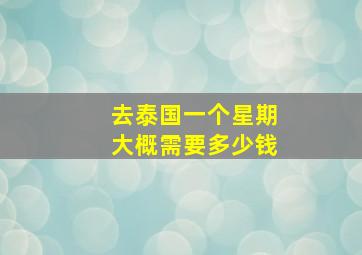 去泰国一个星期
大概需要多少钱